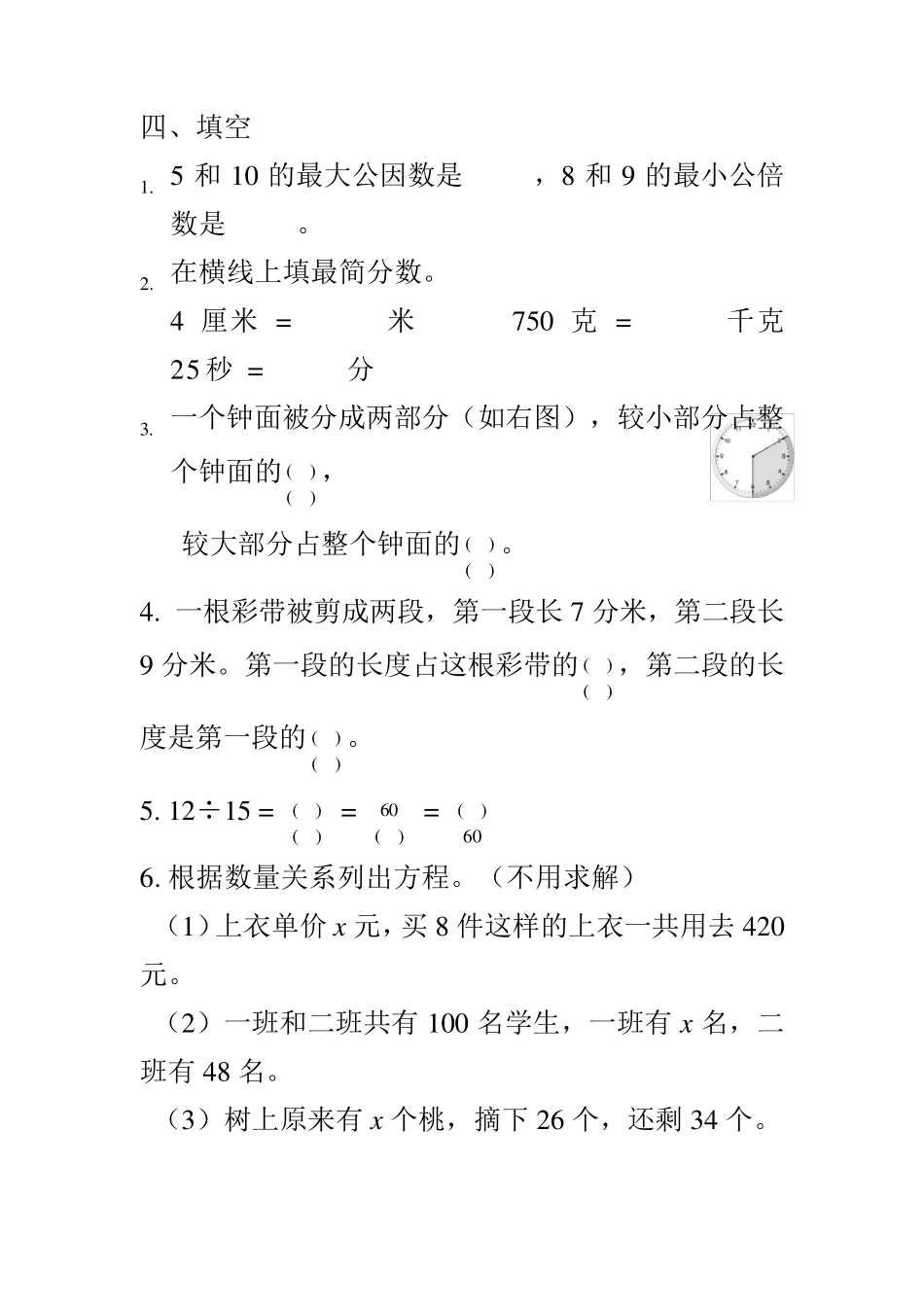 四、填空

1. 5 和 10 的最大公因数是　　，8 和 9 的最小公倍数是　　。

2. 在横线上填最简分数。

4 厘米 = 　　米　　750 克 = 　　千克

25 秒 = 　　分

3. 一个钟面被分成两部分（如右图），较小部分占整个钟面的$\frac{(\ )}{(\ )}$，

较大部分占整个钟面的$\frac{(\ )}{(\ )}$。

4. 一根彩带被剪成两段，第一段长 7 分米，第二段长 9 分米。第一段的长度占这根彩带的$\frac{(\ )}{(\ )}$，第二段的长度是第一段的$\frac{(\ )}{(\ )}$。

5. $12 \div 15 = \frac{(\ )}{(\ )} = \frac{60}{(\ )} = \frac{(\ )}{60}$

6. 根据数量关系列出方程。（不用求解）

（1）上衣单价 $x$ 元，买 8 件这样的上衣一共用去 420 元。

（2）一班和二班共有 100 名学生，一班有 $x$ 名，二班有 48 名。

（3）树上原来有 $x$ 个桃，摘下 26 个，还剩 34 个。